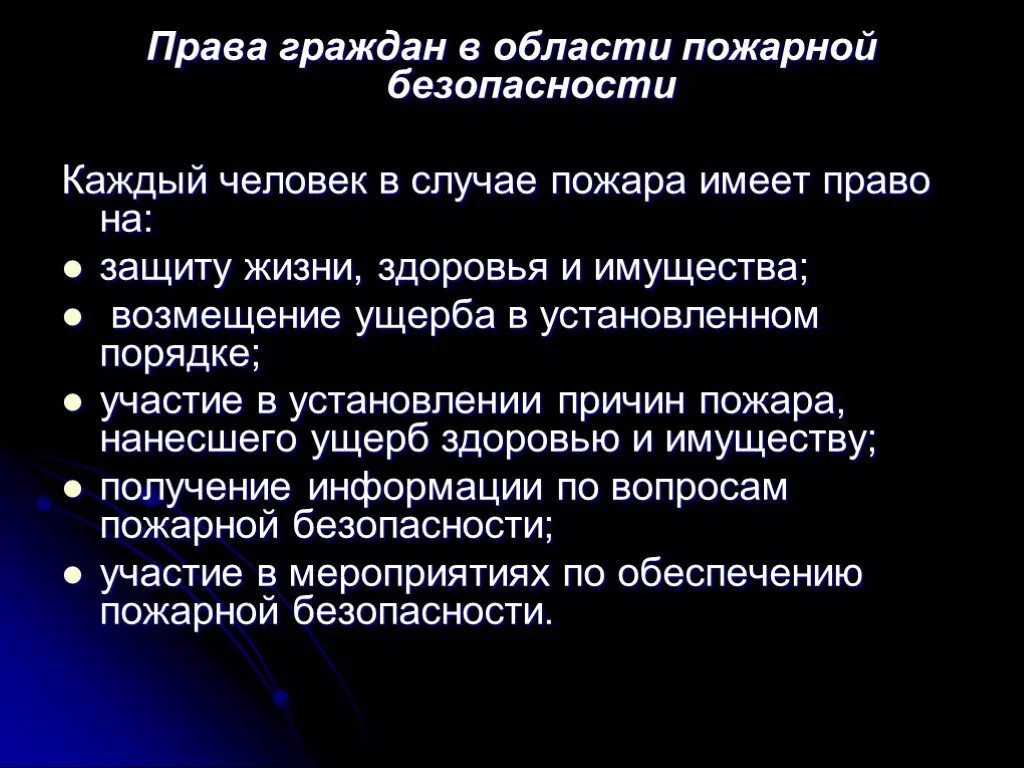 Права граждан в области пожарной безопасности

Каждый человек в случае пожара имеет право на:

- защиту жизни, здоровья и имущества;
- возмещение ущерба в установленном порядке;
- участие в установлении причин пожара, нанесшего ущерб здоровью и имуществу;
- получение информации по вопросам пожарной безопасности;
- участие в мероприятиях по обеспечению пожарной безопасности.